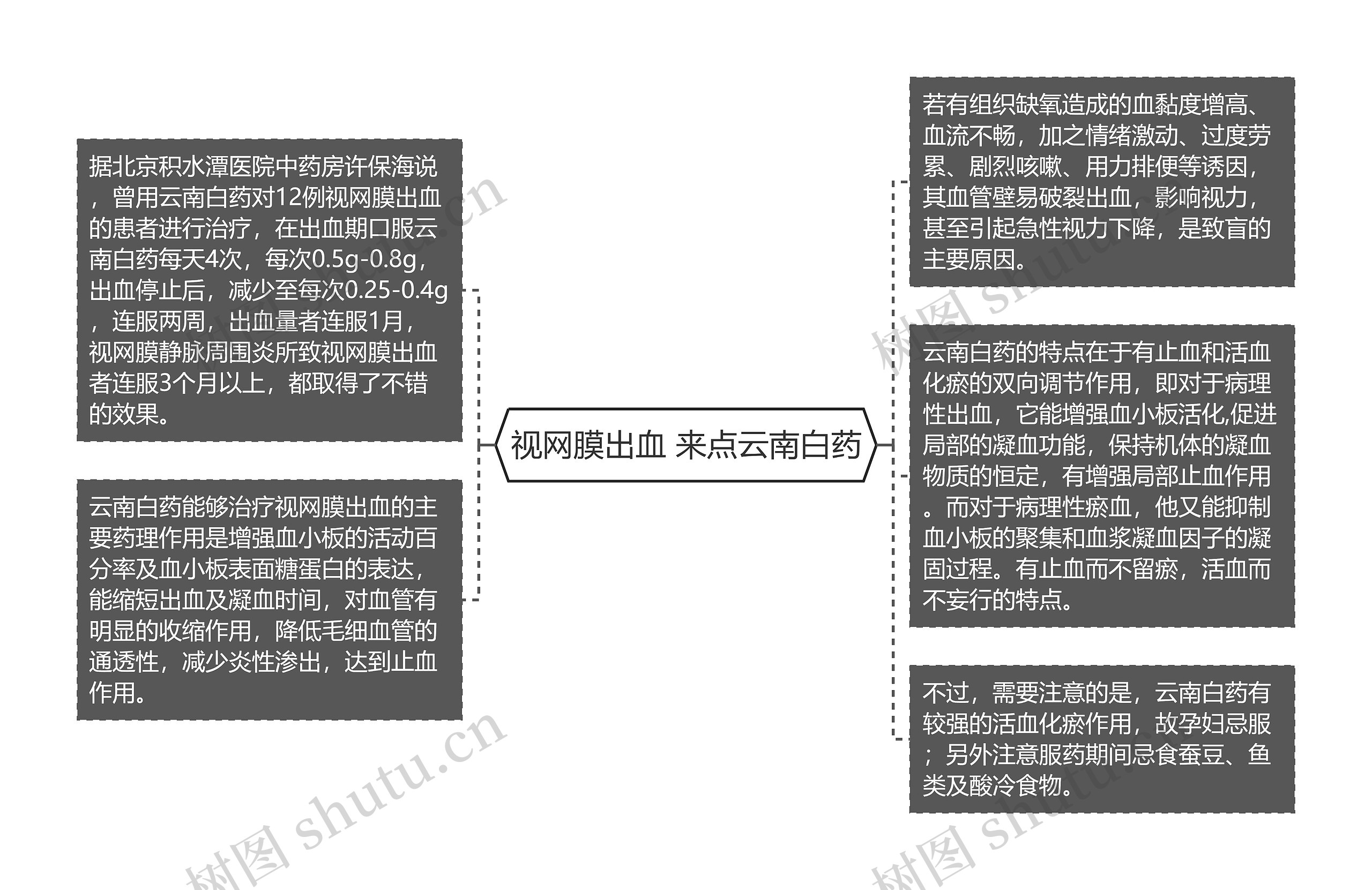 视网膜出血 来点云南白药

据北京积水潭医院中药房许保海说，曾用云南白药对12例视网膜出血的患者进行治疗，在出血期口服云南白药每天4次，每次0.5g-0.8g，出血停止后，减少至每次0.25-0.4g，连服两周，出血量者连服1月，视网膜静脉周围炎所致视网膜出血者连服3个月以上，都取得了不错的效果。

云南白药能够治疗视网膜出血的主要药理作用是增强血小板的活动百分率及血小板表面糖蛋白的表达，能缩短出血及凝血时间，对血管有明显的收缩作用，降低毛细血管的通透性，减少炎性渗出，达到止血作用。

若有组织缺氧造成的血黏度增高、血流不畅，加之情绪激动、过度劳累、剧烈咳嗽、用力排便等诱因，其血管壁易破裂出血，影响视力，甚至引起急性视力下降，是致盲的主要原因。

云南白药的特点在于有止血和活血化瘀的双向调节作用，即对于病理性出血，它能增强血小板活化,促进局部的凝血功能，保持机体的凝血物质的恒定，有增强局部止血作用。而对于病理性瘀血，他又能抑制血小板的聚集和血浆凝血因子的凝固过程。有止血而不留瘀，活血而不妄行的特点。

不过，需要注意的是，云南白药有较强的活血化瘀作用，故孕妇忌服；另外注意服药期间忌食蚕豆、鱼类及酸冷食物。

树图 shutu.cn
树图 shutu.cn
树图 shutu.cn
树图 shutu.cn